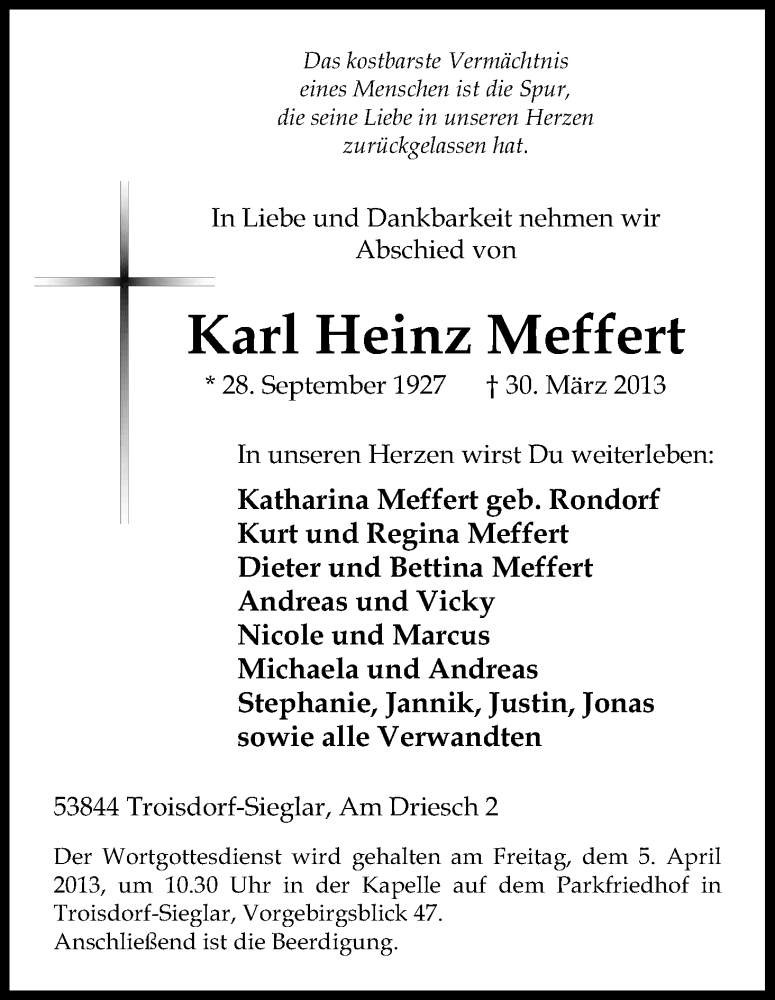 Das kostbarste Vermächtnis
eines Menschen ist die Spur,
die seine Liebe in unseren Herzen
zurückgelassen hat.

In Liebe und Dankbarkeit nehmen wir
Abschied von

Karl Heinz Meffert

* 28. September 1927 † 30. März 2013

In unseren Herzen wirst Du weiterleben:

Katharina Meffert geb. Rondorf
Kurt und Regina Meffert
Dieter und Bettina Meffert
Andreas und Vicky
Nicole und Marcus
Michaela und Andreas
Stephanie, Jannik, Justin, Jonas
sowie alle Verwandten

53844 Troisdorf-Sieglar, Am Driesch 2

Der Wortgottesdienst wird gehalten am Freitag, dem 5. April 2013, um 10.30 Uhr in der Kapelle auf dem Parkfriedhof in Troisdorf-Sieglar, Vorgebirgsblick 47.
Anschließend ist die Beerdigung.